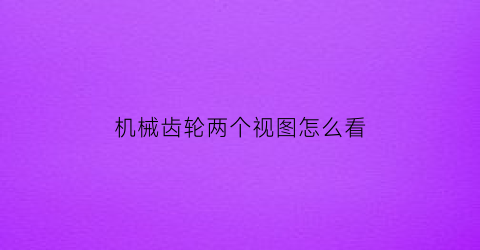 机械齿轮两个视图怎么看